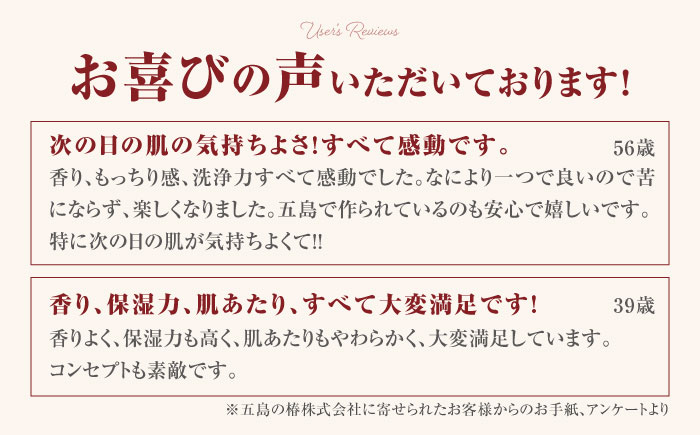 User's Reviews

お喜びの声いただいております!

次の日の肌の気持ちよさ!すべて感動です。 56歳

香り、もっちり感、洗浄力すべて感動でした。なにより一つで良いので苦にならず、楽しくなりました。五島で作られているのも安心で嬉しいです。特に次の日の肌が気持ちよくて!!

香り、保湿力、肌あたり、すべて大変満足です! 39歳

香りよく、保湿力も高く、肌あたりもやわらかく、大変満足しています。コンセプトも素敵です。

※五島の椿株式会社に寄せられたお客様からのお手紙、アンケートより